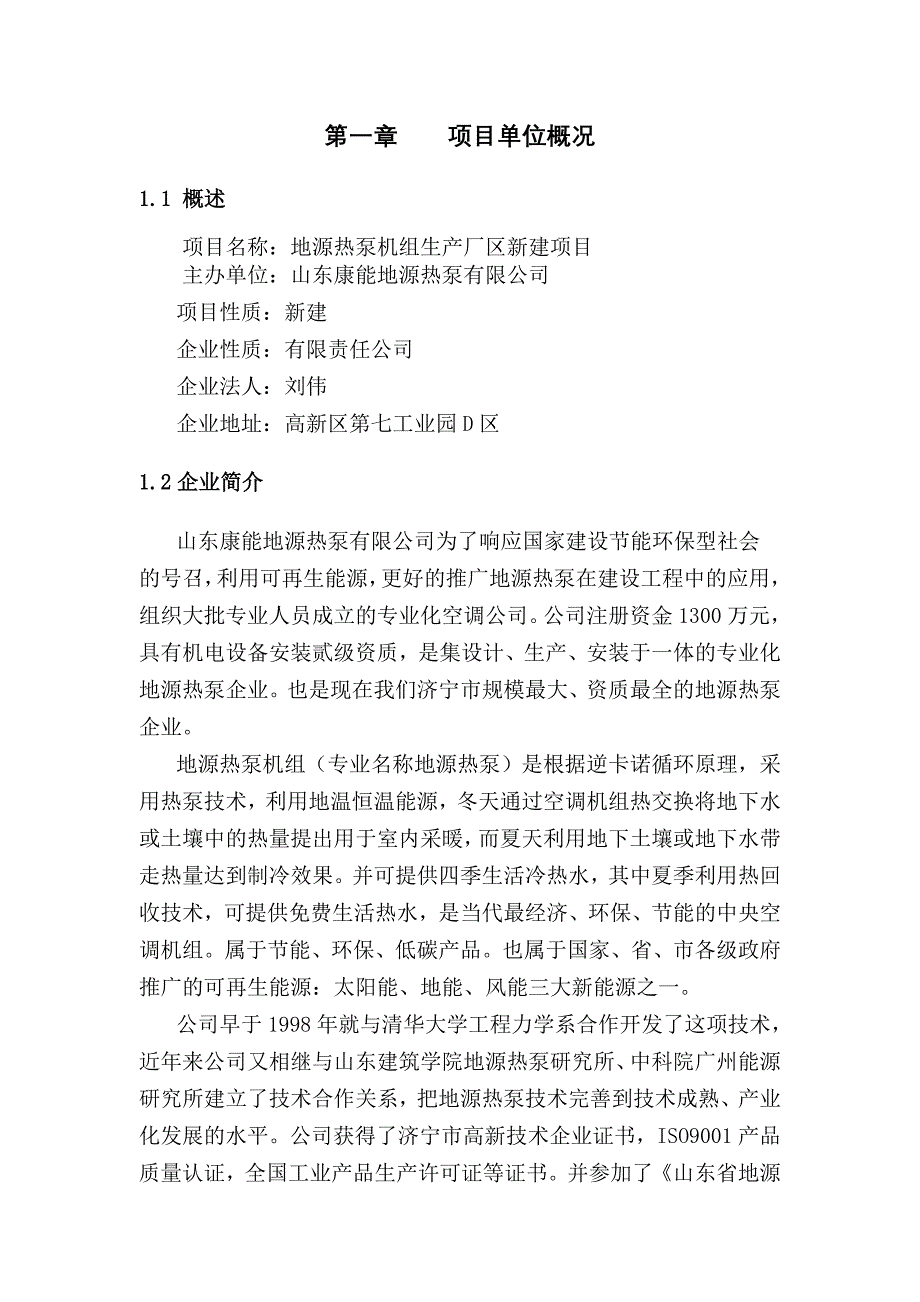 第一章　　项目单位概况

1.1 概述

项目名称：地源热泵机组生产厂区新建项目
主办单位：山东康能地源热泵有限公司
项目性质：新建
企业性质：有限责任公司
企业法人：刘伟
企业地址：高新区第七工业园 D 区

1.2 企业简介

山东康能地源热泵有限公司为了响应国家建设节能环保型社会的号召，利用可再生能源，更好的推广地源热泵在建设工程中的应用，组织大批专业人员成立的专业化空调公司。公司注册资金 1300 万元，具有机电设备安装贰级资质，是集设计、生产、安装于一体的专业化地源热泵企业。也是现在我们济宁市规模最大、资质最全的地源热泵企业。

地源热泵机组（专业名称地源热泵）是根据逆卡诺循环原理，采用热泵技术，利用地温恒温能源，冬天通过空调机组热交换将地下水或土壤中的热量提出用于室内采暖，而夏天利用地下土壤或地下水带走热量达到制冷效果。并可提供四季生活冷热水，其中夏季利用热回收技术，可提供免费生活热水，是当代最经济、环保、节能的中央空调机组。属于节能、环保、低碳产品。也属于国家、省、市各级政府推广的可再生能源：太阳能、地能、风能三大新能源之一。

公司早于 1998 年就与清华大学工程力学系合作开发了这项技术，近年来公司又相继与山东建筑学院地源热泵研究所、中科院广州能源研究所建立了技术合作关系，把地源热泵技术完善到技术成熟、产业化发展的水平。公司获得了济宁市高新技术企业证书，ISO9001 产品质量认证，全国工业产品生产许可证等证书。并参加了《山东省地源